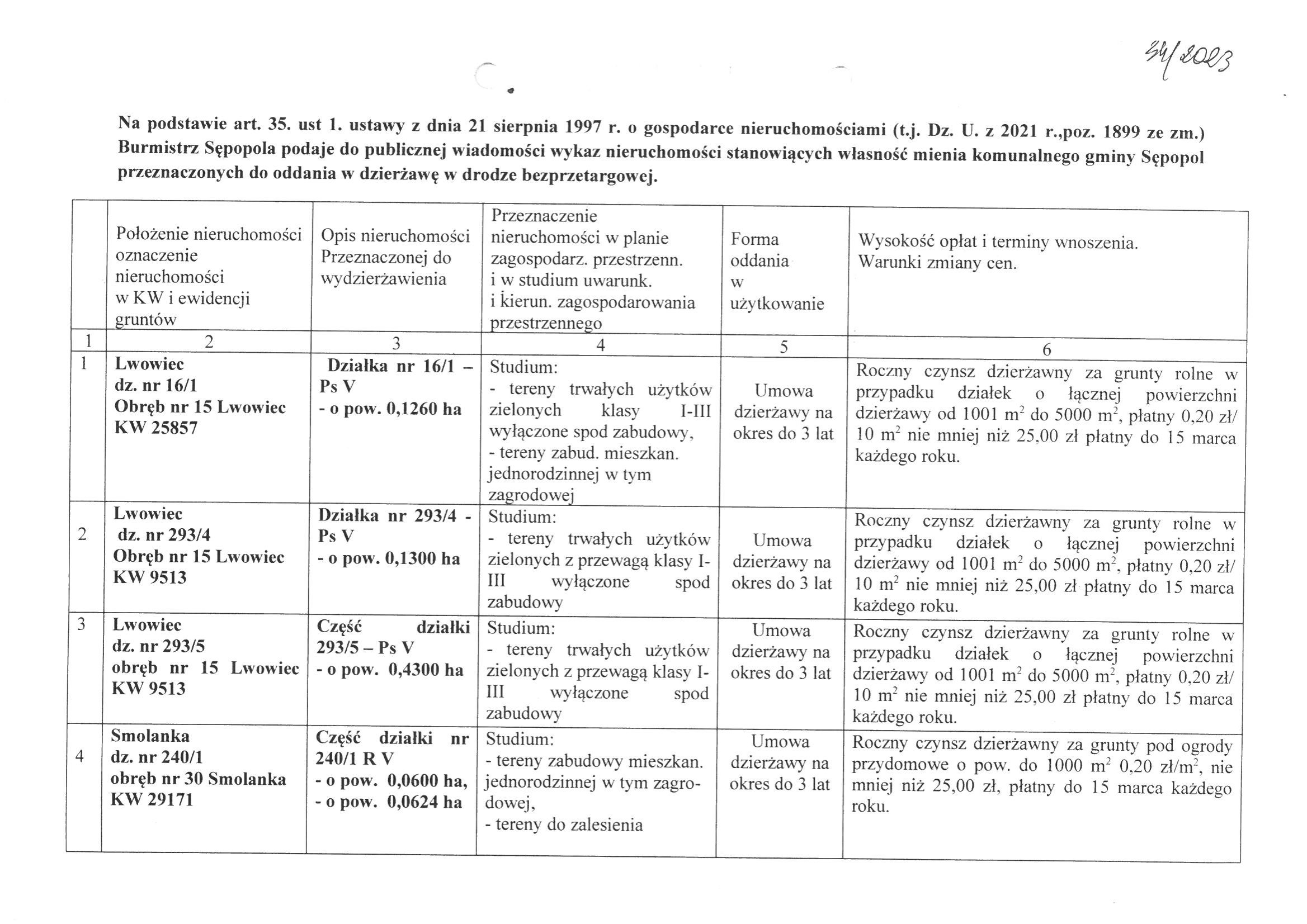 34/2023

Na podstawie art. 35. ust 1. ustawy z dnia 21 sierpnia 1997 r. o gospodarce nieruchomościami (t.j. Dz. U. z 2021 r.,poz. 1899 ze zm.) Burmistrz Sępopola podaje do publicznej wiadomości wykaz nieruchomości stanowiących własność mienia komunalnego gminy Sępopol przeznaczonych do oddania w dzierżawę w drodze bezprzetargowej.

| | Położenie nieruchomości oznaczenie nieruchomości w KW i ewidencji gruntów | Opis nieruchomości Przeznaczonej do wydzierżawienia | Przeznaczenie nieruchomości w planie zagospodarz. przestrzenn. i w studium uwarunk. i kierun. zagospodarowania przestrzennego | Forma oddania w użytkowanie | Wysokość opłat i terminy wnoszenia. Warunki zmiany cen. |
|---|---|---|---|---|---|
| 1 | 2 | 3 | 4 | 5 | 6 |
| 1 | Lwowiec dz. nr 16/1 Obręb nr 15 Lwowiec KW 25857 | Działka nr 16/1 – Ps V - o pow. 0,1260 ha | Studium: - tereny trwałych użytków zielonych klasy I-III wyłączone spod zabudowy, - tereny zabud. mieszkan. jednorodzinnej w tym zagrodowej | Umowa dzierżawy na okres do 3 lat | Roczny czynsz dzierżawny za grunty rolne w przypadku działek o łącznej powierzchni dzierżawy od 1001 $m^2$ do 5000 $m^2$, płatny 0,20 zł/ 10 $m^2$ nie mniej niż 25,00 zł płatny do 15 marca każdego roku. |
| 2 | Lwowiec dz. nr 293/4 Obręb nr 15 Lwowiec KW 9513 | Działka nr 293/4 - Ps V - o pow. 0,1300 ha | Studium: - tereny trwałych użytków zielonych z przewagą klasy I-III wyłączone spod zabudowy | Umowa dzierżawy na okres do 3 lat | Roczny czynsz dzierżawny za grunty rolne w przypadku działek o łącznej powierzchni dzierżawy od 1001 $m^2$ do 5000 $m^2$, płatny 0,20 zł/ 10 $m^2$ nie mniej niż 25,00 zł płatny do 15 marca każdego roku. |
| 3 | Lwowiec dz. nr 293/5 obręb nr 15 Lwowiec KW 9513 | Część działki 293/5 – Ps V - o pow. 0,4300 ha | Studium: - tereny trwałych użytków zielonych z przewagą klasy I-III wyłączone spod zabudowy | Umowa dzierżawy na okres do 3 lat | Roczny czynsz dzierżawny za grunty rolne w przypadku działek o łącznej powierzchni dzierżawy od 1001 $m^2$ do 5000 $m^2$, płatny 0,20 zł/ 10 $m^2$ nie mniej niż 25,00 zł płatny do 15 marca każdego roku. |
| 4 | Smolanka dz. nr 240/1 obręb nr 30 Smolanka KW 29171 | Część działki nr 240/1 R V - o pow. 0,0600 ha, - o pow. 0,0624 ha | Studium: - tereny zabudowy mieszkan. jednorodzinnej w tym zagrodowej, - tereny do zalesienia | Umowa dzierżawy na okres do 3 lat | Roczny czynsz dzierżawny za grunty pod ogrody przydomowe o pow. do 1000 $m^2$ 0,20 zł/$m^2$, nie mniej niż 25,00 zł, płatny do 15 marca każdego roku. |